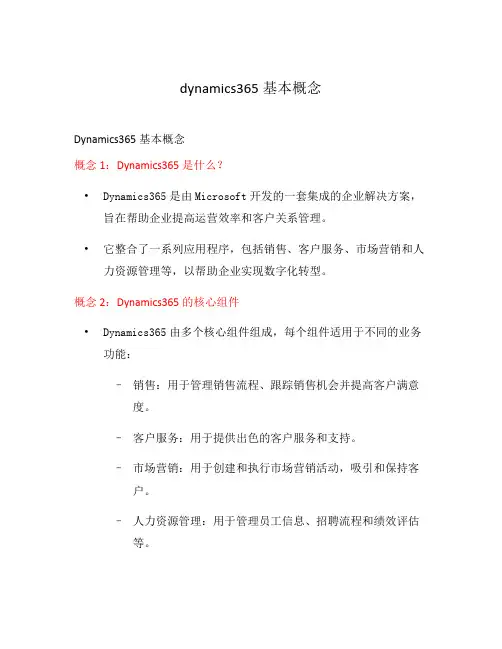 dynamics365 基本概念

Dynamics365 基本概念

概念 1：Dynamics365 是什么？

• Dynamics365 是由 Microsoft 开发的一套集成的企业解决方案，旨在帮助企业提高运营效率和客户关系管理。

• 它整合了一系列应用程序，包括销售、客户服务、市场营销和人力资源管理等，以帮助企业实现数字化转型。

概念 2：Dynamics365 的核心组件

• Dynamics365 由多个核心组件组成，每个组件适用于不同的业务功能：

– 销售：用于管理销售流程、跟踪销售机会并提高客户满意度。

– 客户服务：用于提供出色的客户服务和支持。

– 市场营销：用于创建和执行市场营销活动，吸引和保持客户。

– 人力资源管理：用于管理员工信息、招聘流程和绩效评估等。